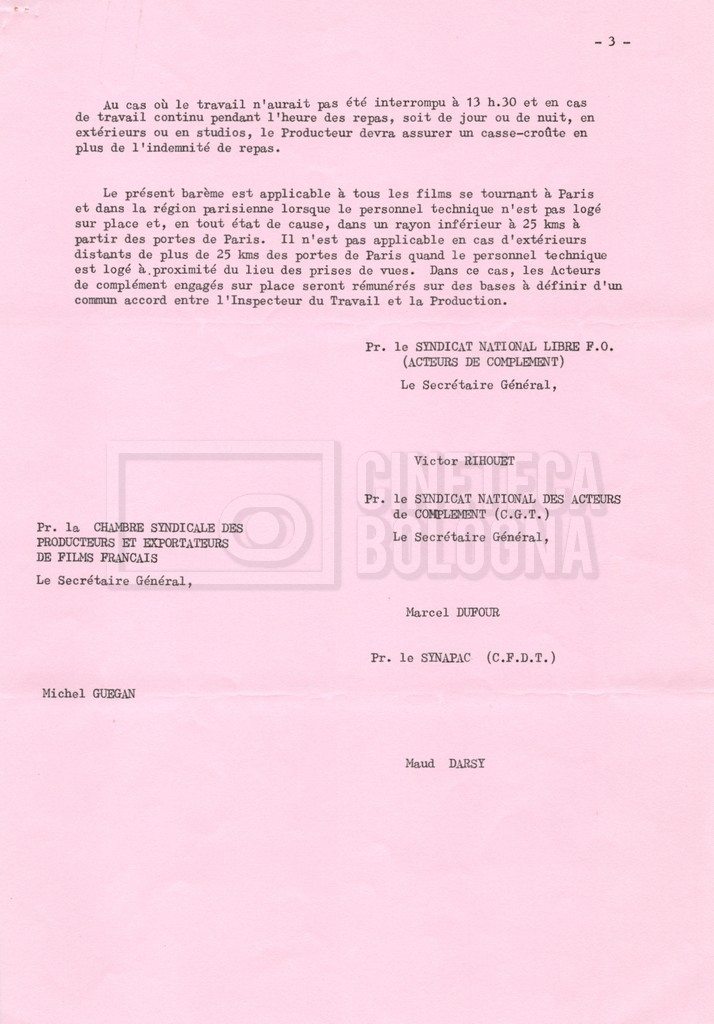 - 3 -

Au cas où le travail n'aurait pas été interrompu à 13 h.30 et en cas de travail continu pendant l'heure des repas, soit de jour ou de nuit, en extérieurs ou en studios, le Producteur devra assurer un casse-croûte en plus de l'indemnité de repas.

Le présent barème est applicable à tous les films se tournant à Paris et dans la région parisienne lorsque le personnel technique n'est pas logé sur place et, en tout état de cause, dans un rayon inférieur à 25 kms à partir des portes de Paris. Il n'est pas applicable en cas d'extérieurs distants de plus de 25 kms des portes de Paris quand le personnel technique est logé à proximité du lieu des prises de vues. Dans ce cas, les Acteurs de complément engagés sur place seront rémunérés sur des bases à définir d'un commun accord entre l'Inspecteur du Travail et la Production.

Pr. le SYNDICAT NATIONAL LIBRE F.O.
(ACTEURS DE COMPLEMENT)
Le Secrétaire Général,

Victor RIHOUET

Pr. le SYNDICAT NATIONAL DES ACTEURS de COMPLEMENT (C.G.T.)
Le Secrétaire Général,

Marcel DUFOUR

Pr. le SYNAPAC (C.F.D.T.)

Maud DARSY

Pr. la CHAMBRE SYNDICALE DES PRODUCTEURS ET EXPORTATEURS DE FILMS FRANCAIS
Le Secrétaire Général,

Michel GUEGAN

CINETECA BOLOGNA